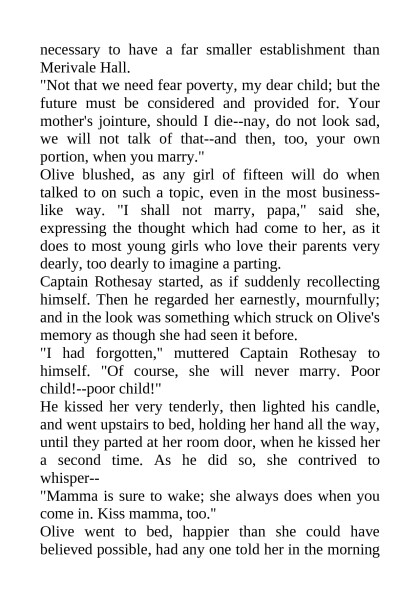 necessary to have a far smaller establishment than Merivale Hall.

"Not that we need fear poverty, my dear child; but the future must be considered and provided for. Your mother's jointure, should I die--nay, do not look sad, we will not talk of that--and then, too, your own portion, when you marry."

Olive blushed, as any girl of fifteen will do when talked to on such a topic, even in the most business-like way. "I shall not marry, papa," said she, expressing the thought which had come to her, as it does to most young girls who love their parents very dearly, too dearly to imagine a parting.

Captain Rothesay started, as if suddenly recollecting himself. Then he regarded her earnestly, mournfully; and in the look was something which struck on Olive's memory as though she had seen it before.

"I had forgotten," muttered Captain Rothesay to himself. "Of course, she will never marry. Poor child!--poor child!"

He kissed her very tenderly, then lighted his candle, and went upstairs to bed, holding her hand all the way, until they parted at her room door, when he kissed her a second time. As he did so, she contrived to whisper--

"Mamma is sure to wake; she always does when you come in. Kiss mamma, too."

Olive went to bed, happier than she could have believed possible, had any one told her in the morning